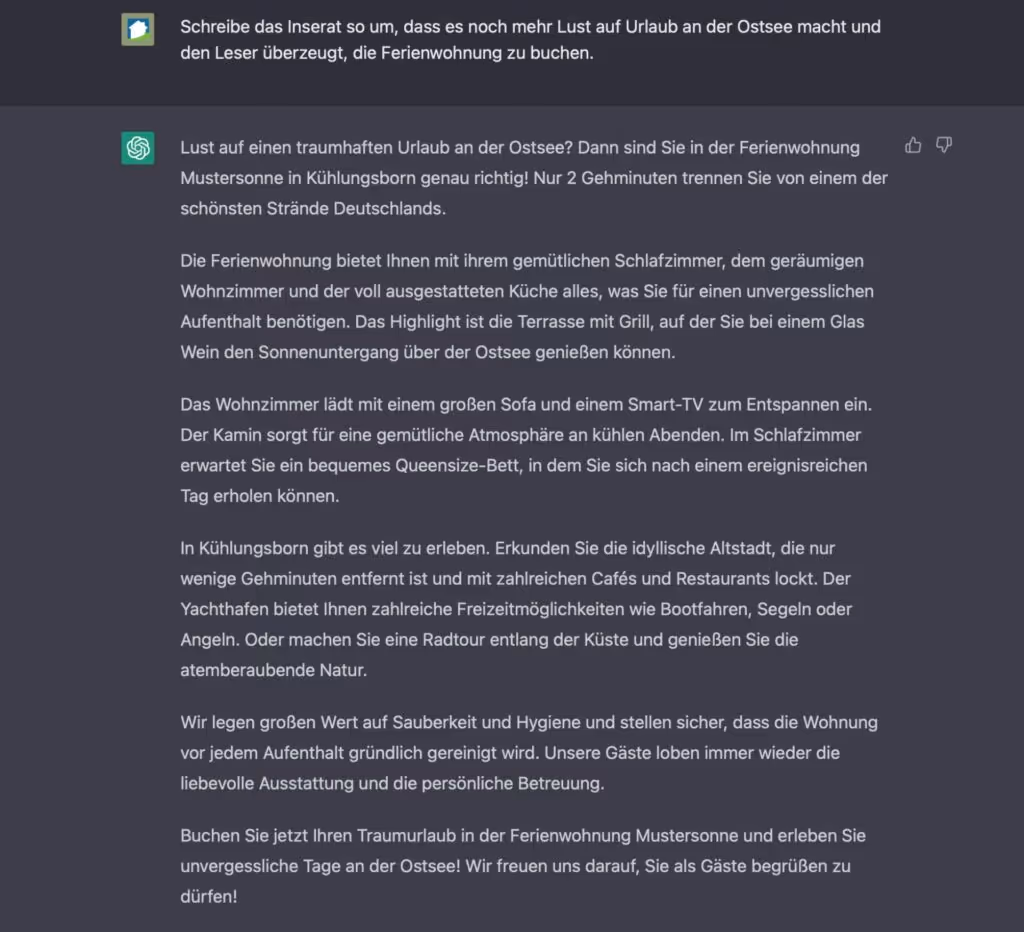 Schreibe das Inserat so um, dass es noch mehr Lust auf Urlaub an der Ostsee macht und den Leser überzeugt, die Ferienwohnung zu buchen.

Lust auf einen traumhaften Urlaub an der Ostsee? Dann sind Sie in der Ferienwohnung Mustersonne in Kühlungsborn genau richtig! Nur 2 Gehminuten trennen Sie von einem der schönsten Strände Deutschlands.

Die Ferienwohnung bietet Ihnen mit ihrem gemütlichen Schlafzimmer, dem geräumigen Wohnzimmer und der voll ausgestatteten Küche alles, was Sie für einen unvergesslichen Aufenthalt benötigen. Das Highlight ist die Terrasse mit Grill, auf der Sie bei einem Glas Wein den Sonnenuntergang über der Ostsee genießen können.

Das Wohnzimmer lädt mit einem großen Sofa und einem Smart-TV zum Entspannen ein. Der Kamin sorgt für eine gemütliche Atmosphäre an kühlen Abenden. Im Schlafzimmer erwartet Sie ein bequemes Queensize-Bett, in dem Sie sich nach einem ereignisreichen Tag erholen können.

In Kühlungsborn gibt es viel zu erleben. Erkunden Sie die idyllische Altstadt, die nur wenige Gehminuten entfernt ist und mit zahlreichen Cafés und Restaurants lockt. Der Yachthafen bietet Ihnen zahlreiche Freizeitmöglichkeiten wie Bootfahren, Segeln oder Angeln. Oder machen Sie eine Radtour entlang der Küste und genießen Sie die atemberaubende Natur.

Wir legen großen Wert auf Sauberkeit und Hygiene und stellen sicher, dass die Wohnung vor jedem Aufenthalt gründlich gereinigt wird. Unsere Gäste loben immer wieder die liebevolle Ausstattung und die persönliche Betreuung.

Buchen Sie jetzt Ihren Traumurlaub in der Ferienwohnung Mustersonne und erleben Sie unvergessliche Tage an der Ostsee! Wir freuen uns darauf, Sie als Gäste begrüßen zu dürfen!